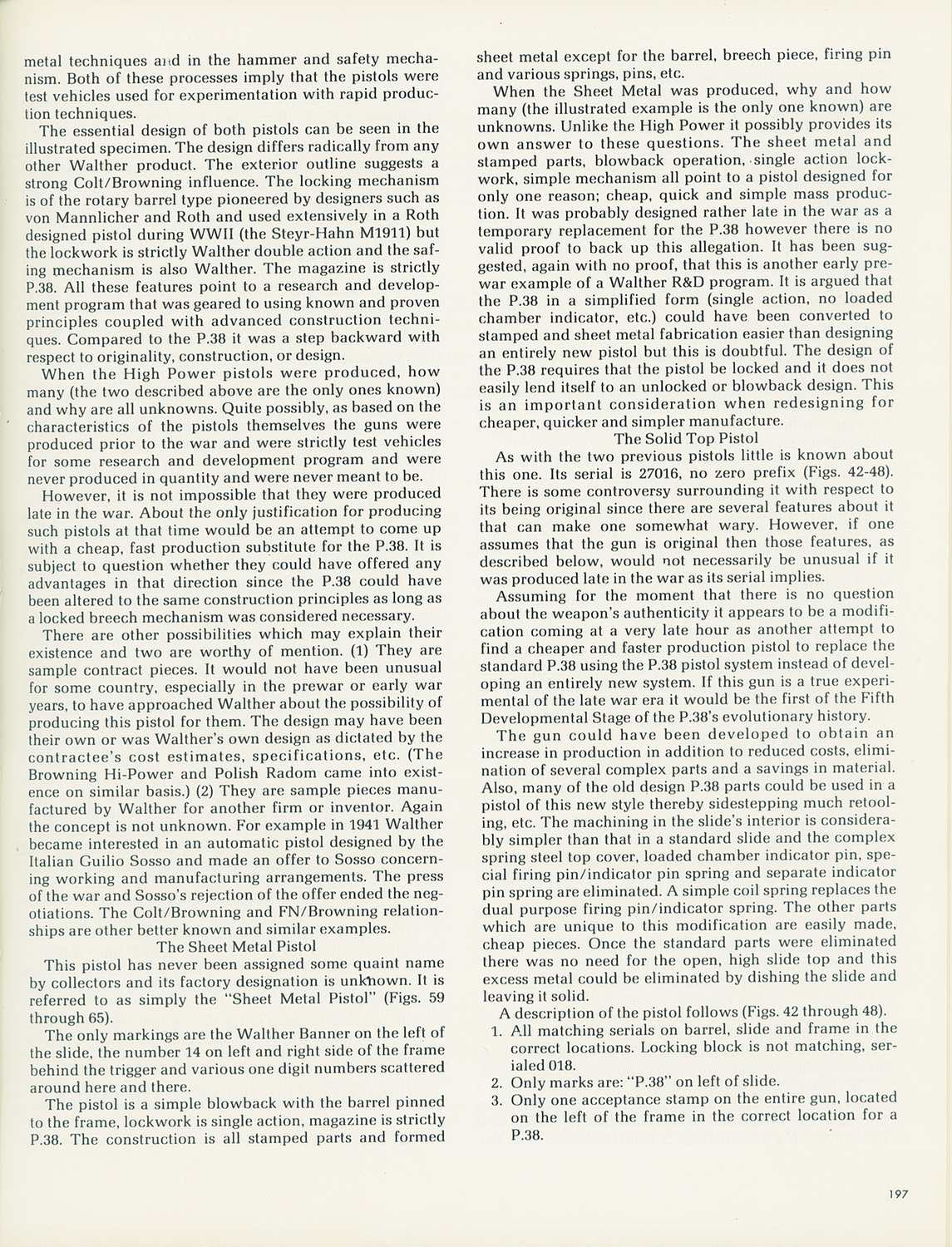 metal techniques and in the hammer and safety mechanism. Both of these processes imply that the pistols were test vehicles used for experimentation with rapid production techniques.

The essential design of both pistols can be seen in the illustrated specimen. The design differs radically from any other Walther product. The exterior outline suggests a strong Colt/Browning influence. The locking mechanism is of the rotary barrel type pioneered by designers such as von Mannlicher and Roth and used extensively in a Roth designed pistol during WWII (the Steyr-Hahn M1911) but the lockwork is strictly Walther double action and the safing mechanism is also Walther. The magazine is strictly P.38. All these features point to a research and development program that was geared to using known and proven principles coupled with advanced construction techniques. Compared to the P.38 it was a step backward with respect to originality, construction, or design.

When the High Power pistols were produced, how many (the two described above are the only ones known) and why are all unknowns. Quite possibly, as based on the characteristics of the pistols themselves the guns were produced prior to the war and were strictly test vehicles for some research and development program and were never produced in quantity and were never meant to be.

However, it is not impossible that they were produced late in the war. About the only justification for producing such pistols at that time would be an attempt to come up with a cheap, fast production substitute for the P.38. It is subject to question whether they could have offered any advantages in that direction since the P.38 could have been altered to the same construction principles as long as a locked breech mechanism was considered necessary.

There are other possibilities which may explain their existence and two are worthy of mention. (1) They are sample contract pieces. It would not have been unusual for some country, especially in the prewar or early war years, to have approached Walther about the possibility of producing this pistol for them. The design may have been their own or was Walther's own design as dictated by the contractee's cost estimates, specifications, etc. (The Browning Hi-Power and Polish Radom came into existence on similar basis.) (2) They are sample pieces manufactured by Walther for another firm or inventor. Again the concept is not unknown. For example in 1941 Walther became interested in an automatic pistol designed by the Italian Guilio Sosso and made an offer to Sosso concerning working and manufacturing arrangements. The press of the war and Sosso's rejection of the offer ended the negotiations. The Colt/Browning and FN/Browning relationships are other better known and similar examples.

The Sheet Metal Pistol

This pistol has never been assigned some quaint name by collectors and its factory designation is unknown. It is referred to as simply the "Sheet Metal Pistol" (Figs. 59 through 65).

The only markings are the Walther Banner on the left of the slide, the number 14 on left and right side of the frame behind the trigger and various one digit numbers scattered around here and there.

The pistol is a simple blowback with the barrel pinned to the frame, lockwork is single action, magazine is strictly P.38. The construction is all stamped parts and formed sheet metal except for the barrel, breech piece, firing pin and various springs, pins, etc.

When the Sheet Metal was produced, why and how many (the illustrated example is the only one known) are unknowns. Unlike the High Power it possibly provides its own answer to these questions. The sheet metal and stamped parts, blowback operation, single action lockwork, simple mechanism all point to a pistol designed for only one reason; cheap, quick and simple mass production. It was probably designed rather late in the war as a temporary replacement for the P.38 however there is no valid proof to back up this allegation. It has been suggested, again with no proof, that this is another early prewar example of a Walther R&D program. It is argued that the P.38 in a simplified form (single action, no loaded chamber indicator, etc.) could have been converted to stamped and sheet metal fabrication easier than designing an entirely new pistol but this is doubtful. The design of the P.38 requires that the pistol be locked and it does not easily lend itself to an unlocked or blowback design. This is an important consideration when redesigning for cheaper, quicker and simpler manufacture.

The Solid Top Pistol

As with the two previous pistols little is known about this one. Its serial is 27016, no zero prefix (Figs. 42-48). There is some controversy surrounding it with respect to its being original since there are several features about it that can make one somewhat wary. However, if one assumes that the gun is original then those features, as described below, would not necessarily be unusual if it was produced late in the war as its serial implies.

Assuming for the moment that there is no question about the weapon's authenticity it appears to be a modification coming at a very late hour as another attempt to find a cheaper and faster production pistol to replace the standard P.38 using the P.38 pistol system instead of developing an entirely new system. If this gun is a true experimental of the late war era it would be the first of the Fifth Developmental Stage of the P.38's evolutionary history.

The gun could have been developed to obtain an increase in production in addition to reduced costs, elimination of several complex parts and a savings in material. Also, many of the old design P.38 parts could be used in a pistol of this new style thereby sidestepping much retooling, etc. The machining in the slide's interior is considerably simpler than that in a standard slide and the complex spring steel top cover, loaded chamber indicator pin, special firing pin/indicator pin spring and separate indicator pin spring are eliminated. A simple coil spring replaces the dual purpose firing pin/indicator spring. The other parts which are unique to this modification are easily made, cheap pieces. Once the standard parts were eliminated there was no need for the open, high slide top and this excess metal could be eliminated by dishing the slide and leaving it solid.

A description of the pistol follows (Figs. 42 through 48).
1. All matching serials on barrel, slide and frame in the correct locations. Locking block is not matching, serialed 018.
2. Only marks are: "P.38" on left of slide.
3. Only one acceptance stamp on the entire gun, located on the left of the frame in the correct location for a P.38.

197